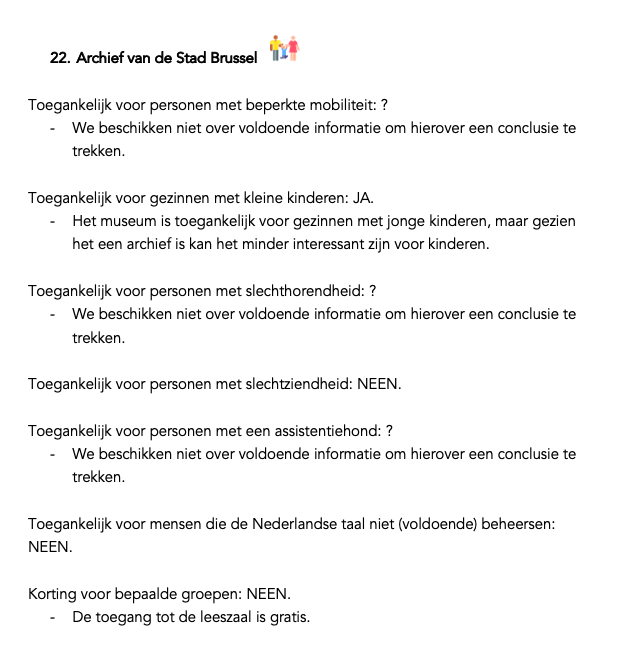 22. Archief van de Stad Brussel

Toegankelijk voor personen met beperkte mobiliteit: ?
- We beschikken niet over voldoende informatie om hierover een conclusie te trekken.

Toegankelijk voor gezinnen met kleine kinderen: JA.
- Het museum is toegankelijk voor gezinnen met jonge kinderen, maar gezien het een archief is kan het minder interessant zijn voor kinderen.

Toegankelijk voor personen met slechthorendheid: ?
- We beschikken niet over voldoende informatie om hierover een conclusie te trekken.

Toegankelijk voor personen met slechtziendheid: NEEN.

Toegankelijk voor personen met een assistentiehond: ?
- We beschikken niet over voldoende informatie om hierover een conclusie te trekken.

Toegankelijk voor mensen die de Nederlandse taal niet (voldoende) beheersen: NEEN.

Korting voor bepaalde groepen: NEEN.
- De toegang tot de leeszaal is gratis.